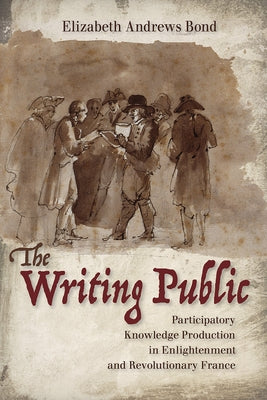 Elizabeth Andrews Bond

The Writing Public

Participatory Knowledge Production in Enlightenment and Revolutionary France